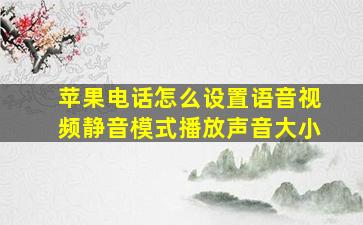 苹果电话怎么设置语音视频静音模式播放声音大小